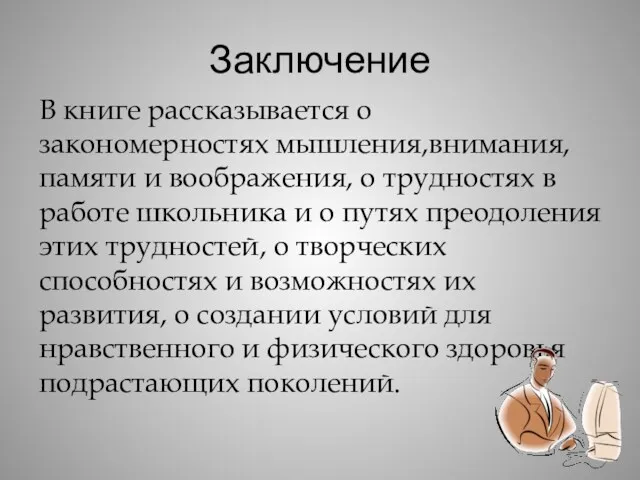 Заключение

В книге рассказывается о закономерностях мышления,внимания, памяти и воображения, о трудностях в работе школьника и о путях преодоления этих трудностей, о творческих способностях и возможностях их развития, о создании условий для нравственного и физического здоровья подрастающих поколений.